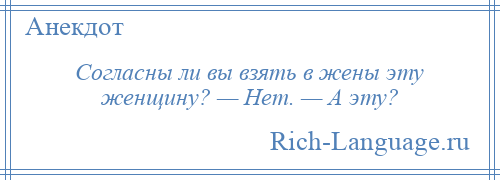 Анекдот

Согласны ли вы взять в жены эту женщину? — Нет. — А эту?

Rich-Language.ru